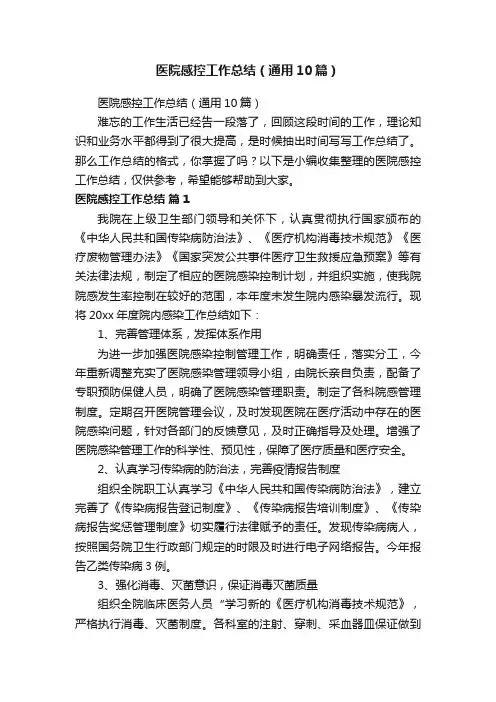 医院感控工作总结（通用10篇）

医院感控工作总结（通用10篇）

难忘的工作生活已经告一段落了，回顾这段时间的工作，理论知识和业务水平都得到了很大提高，是时候抽出时间写写工作总结了。那么工作总结的格式，你掌握了吗？以下是小编收集整理的医院感控工作总结，仅供参考，希望能够帮助到大家。

医院感控工作总结 篇1

我院在上级卫生部门领导和关怀下，认真贯彻执行国家颁布的《中华人民共和国传染病防治法》、《医疗机构消毒技术规范》《医疗废物管理办法》《国家突发公共事件医疗卫生救援应急预案》等有关法律法规，制定了相应的医院感染控制计划，并组织实施，使我院院感发生率控制在较好的范围，本年度未发生院内感染暴发流行。现将20xx年度院内感染工作总结如下：

1、完善管理体系，发挥体系作用

为进一步加强医院感染控制管理工作，明确责任，落实分工，今年重新调整充实了医院感染管理领导小组，由院长亲自负责，配备了专职预防保健人员，明确了医院感染管理职责。制定了各科院感管理制度。定期召开医院管理会议，及时发现医院在医疗活动中存在的医院感染问题，针对各部门的反馈意见，及时正确指导及处理。增强了医院感染管理工作的科学性、预见性，保障了医疗质量和医疗安全。

2、认真学习传染病的防治法，完善疫情报告制度

组织全院职工认真学习《中华人民共和国传染病防治法》，建立完善了《传染病报告登记制度》、《传染病报告培训制度》、《传染病报告奖惩管理制度》切实履行法律赋予的责任。发现传染病病人，按照国务院卫生行政部门规定的时限及时进行电子网络报告。今年报告乙类传染病3例。

3、强化消毒、灭菌意识，保证消毒灭菌质量

组织全院临床医务人员“学习新的《医疗机构消毒技术规范》，严格执行消毒、灭菌制度。各科室的注射、穿刺、采血器皿保证做到